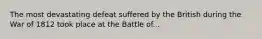 The most devastating defeat suffered by the British during the War of 1812 took place at the Battle of...